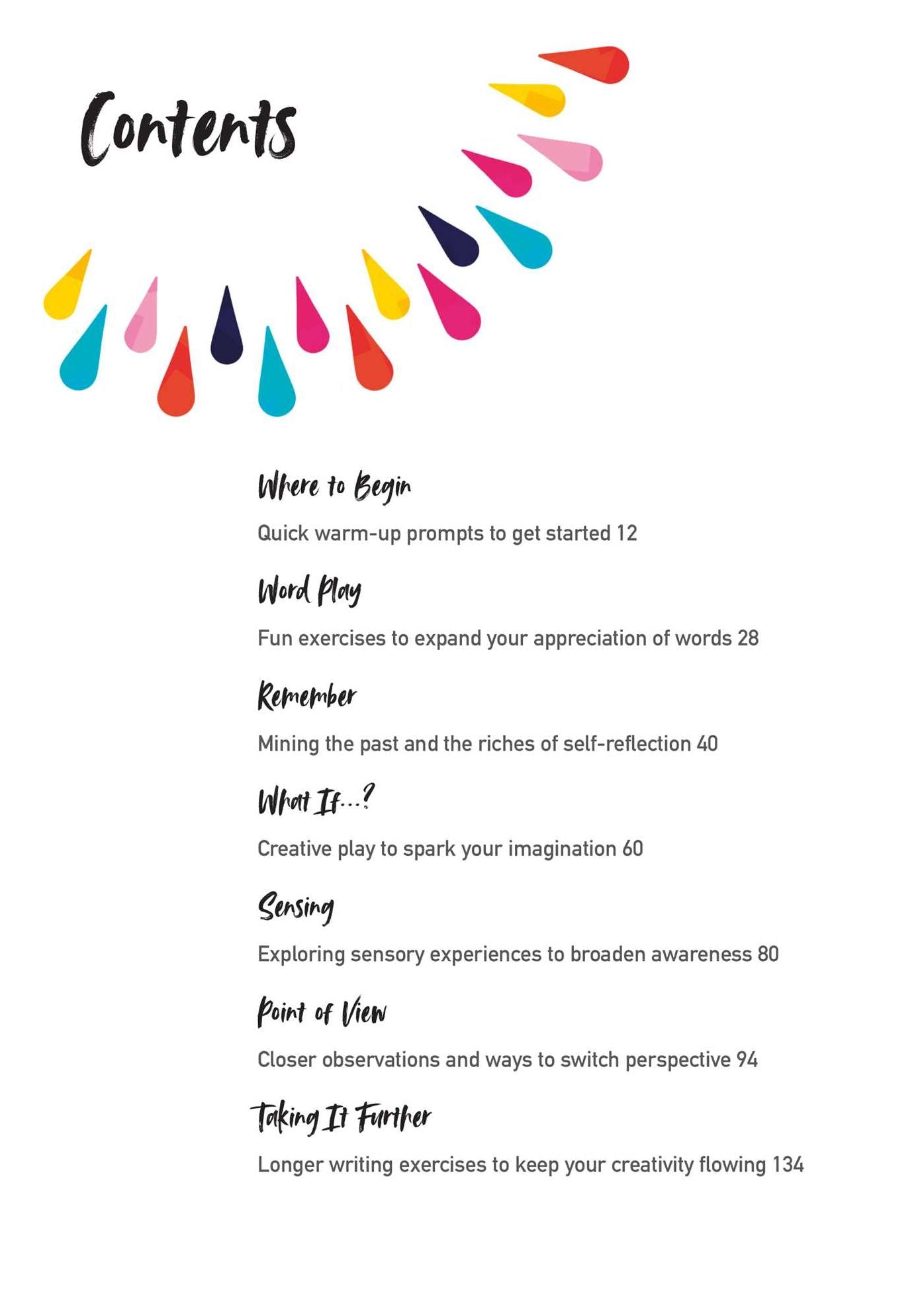 Contents

Where to Begin

Quick warm-up prompts to get started 12

Word Play

Fun exercises to expand your appreciation of words 28

Remember

Mining the past and the riches of self-reflection 40

What If...?

Creative play to spark your imagination 60

Sensing

Exploring sensory experiences to broaden awareness 80

Point of View

Closer observations and ways to switch perspective 94

Taking It Further

Longer writing exercises to keep your creativity flowing 134